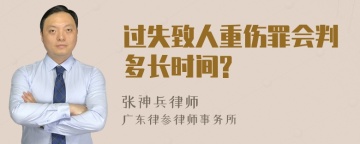 过失致人重伤罪会判多长时间?

张神兵律师

广东律参律师事务所